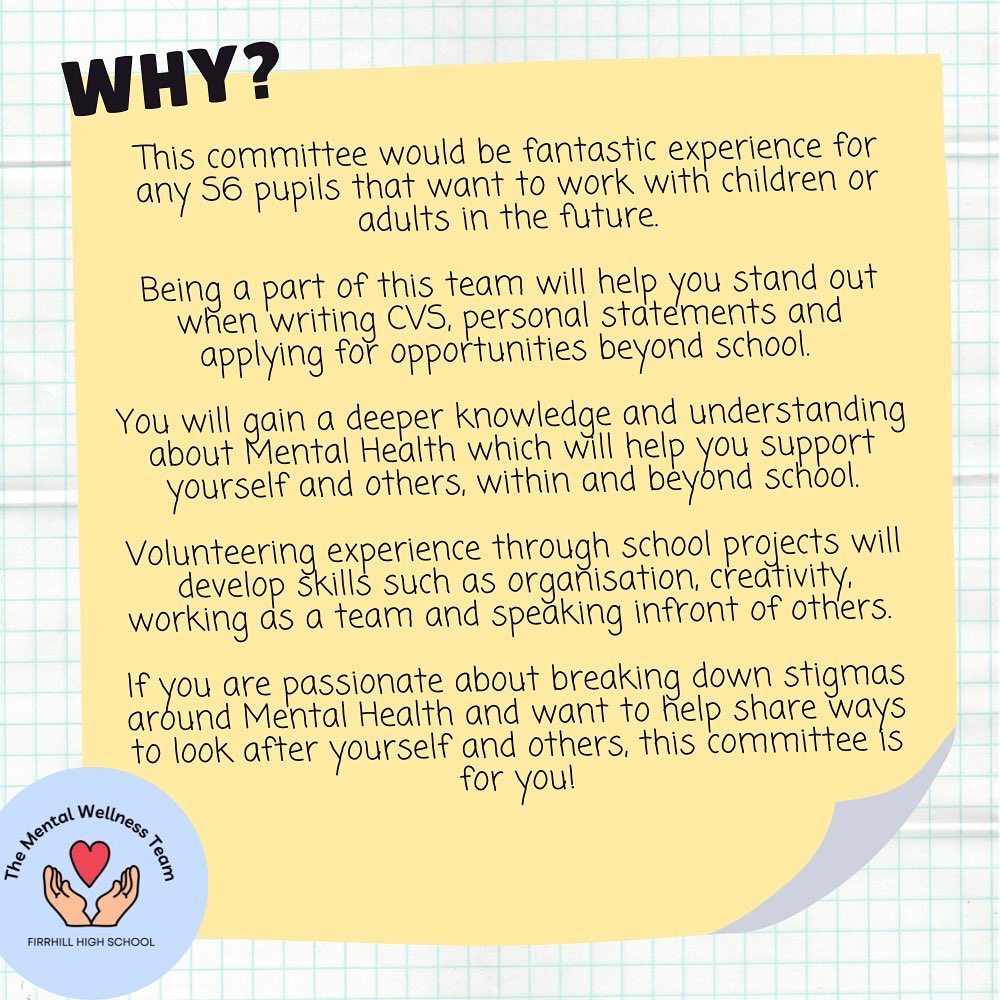 WHY?

This committee would be fantastic experience for any S6 pupils that want to work with children or adults in the future.

Being a part of this team will help you stand out when writing CVS, personal statements and applying for opportunities beyond school.

You will gain a deeper knowledge and understanding about Mental Health which will help you support yourself and others, within and beyond school.

Volunteering experience through school projects will develop skills such as organisation, creativity, working as a team and speaking infront of others.

If you are passionate about breaking down stigmas around Mental Health and want to help share ways to look after yourself and others, this committee is for you!

The Mental Wellness Team
FIRRHILL HIGH SCHOOL